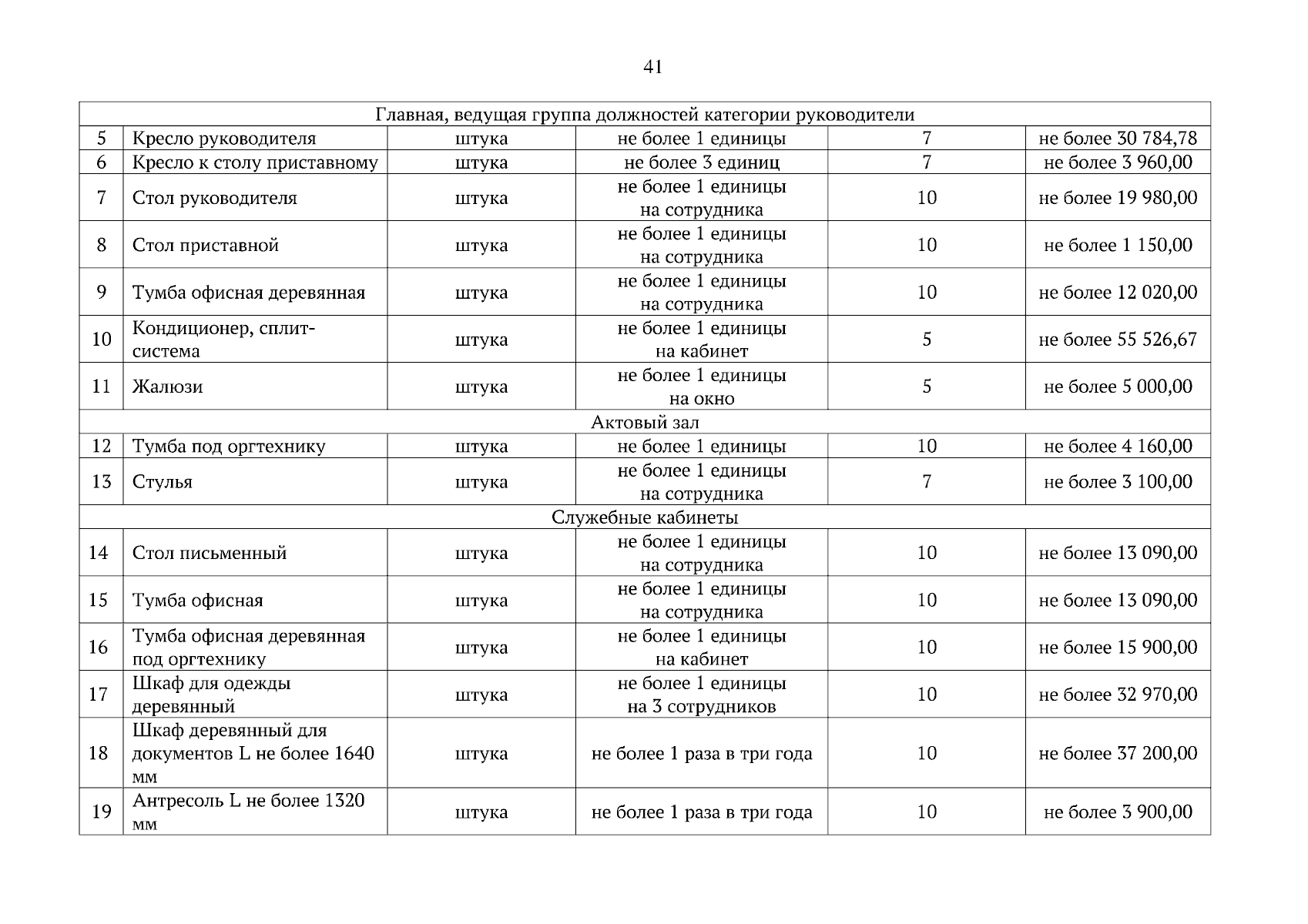 41

| Главная, ведущая группа должностей категории руководители | | | | | |
|---|---|---|---|---|---|
| 5 | Кресло руководителя | штука | не более 1 единицы | 7 | не более 30 784,78 |
| 6 | Кресло к столу приставному | штука | не более 3 единиц | 7 | не более 3 960,00 |
| 7 | Стол руководителя | штука | не более 1 единицы на сотрудника | 10 | не более 19 980,00 |
| 8 | Стол приставной | штука | не более 1 единицы на сотрудника | 10 | не более 1 150,00 |
| 9 | Тумба офисная деревянная | штука | не более 1 единицы на сотрудника | 10 | не более 12 020,00 |
| 10 | Кондиционер, сплит-система | штука | не более 1 единицы на кабинет | 5 | не более 55 526,67 |
| 11 | Жалюзи | штука | не более 1 единицы на окно | 5 | не более 5 000,00 |
| Актовый зал | | | | | |
| 12 | Тумба под оргтехнику | штука | не более 1 единицы | 10 | не более 4 160,00 |
| 13 | Стулья | штука | не более 1 единицы на сотрудника | 7 | не более 3 100,00 |
| Служебные кабинеты | | | | | |
| 14 | Стол письменный | штука | не более 1 единицы на сотрудника | 10 | не более 13 090,00 |
| 15 | Тумба офисная | штука | не более 1 единицы на сотрудника | 10 | не более 13 090,00 |
| 16 | Тумба офисная деревянная под оргтехнику | штука | не более 1 единицы на кабинет | 10 | не более 15 900,00 |
| 17 | Шкаф для одежды деревянный | штука | не более 1 единицы на 3 сотрудников | 10 | не более 32 970,00 |
| 18 | Шкаф деревянный для документов L не более 1640 мм | штука | не более 1 раза в три года | 10 | не более 37 200,00 |
| 19 | Антресоль L не более 1320 мм | штука | не более 1 раза в три года | 10 | не более 3 900,00 |